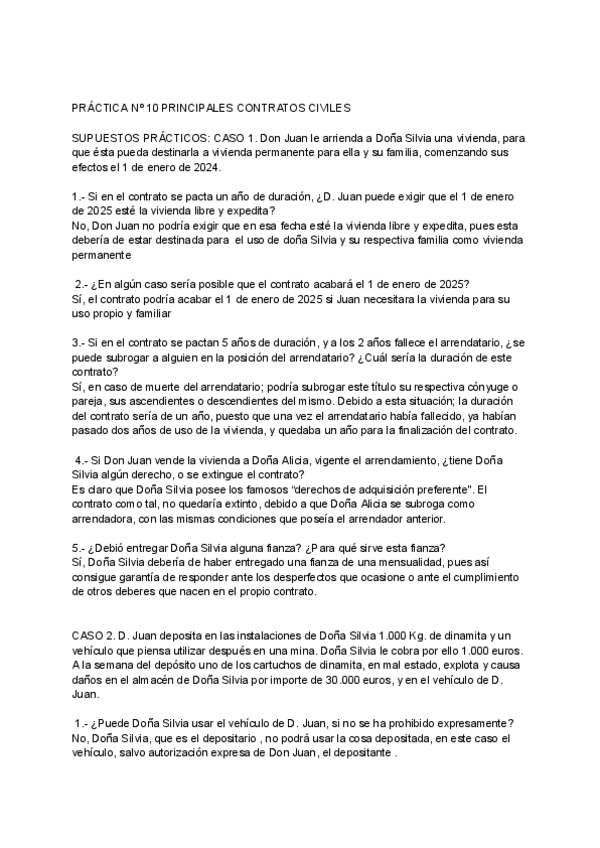 PRÁCTICA Nº 10 PRINCIPALES CONTRATOS CIVILES

SUPUESTOS PRÁCTICOS: CASO 1. Don Juan le arrienda a Doña Silvia una vivienda, para que ésta pueda destinarla a vivienda permanente para ella y su familia, comenzando sus efectos el 1 de enero de 2024.

1.- Si en el contrato se pacta un año de duración, ¿D. Juan puede exigir que el 1 de enero de 2025 esté la vivienda libre y expedita?
No, Don Juan no podría exigir que en esa fecha esté la vivienda libre y expedita, pues esta debería de estar destinada para el uso de doña Silvia y su respectiva familia como vivienda permanente

2.- ¿En algún caso sería posible que el contrato acabará el 1 de enero de 2025?
Sí, el contrato podría acabar el 1 de enero de 2025 si Juan necesitara la vivienda para su uso propio y familiar

3.- Si en el contrato se pactan 5 años de duración, y a los 2 años fallece el arrendatario, ¿se puede subrogar a alguien en la posición del arrendatario? ¿Cuál sería la duración de este contrato?
Sí, en caso de muerte del arrendatario; podría subrogar este título su respectiva cónyuge o pareja, sus ascendientes o descendientes del mismo. Debido a esta situación; la duración del contrato sería de un año, puesto que una vez el arrendatario había fallecido, ya habían pasado dos años de uso de la vivienda, y quedaba un año para la finalización del contrato.

4.- Si Don Juan vende la vivienda a Doña Alicia, vigente el arrendamiento, ¿tiene Doña Silvia algún derecho, o se extingue el contrato?
Es claro que Doña Silvia posee los famosos "derechos de adquisición preferente". El contrato como tal, no quedaría extinto, debido a que Doña Alicia se subroga como arrendadora, con las mismas condiciones que poseía el arrendador anterior.

5.- ¿Debió entregar Doña Silvia alguna fianza? ¿Para qué sirve esta fianza?
Sí, Doña Silvia debería de haber entregado una fianza de una mensualidad, pues así consigue garantía de responder ante los desperfectos que ocasione o ante el cumplimiento de otros deberes que nacen en el propio contrato.

CASO 2. D. Juan deposita en las instalaciones de Doña Silvia 1.000 Kg. de dinamita y un vehículo que piensa utilizar después en una mina. Doña Silvia le cobra por ello 1.000 euros. A la semana del depósito uno de los cartuchos de dinamita, en mal estado, explota y causa daños en el almacén de Doña Silvia por importe de 30.000 euros, y en el vehículo de D. Juan.

1.- ¿Puede Doña Silvia usar el vehículo de D. Juan, si no se ha prohibido expresamente?
No, Doña Silvia, que es el depositario , no podrá usar la cosa depositada, en este caso el vehículo, salvo autorización expresa de Don Juan, el depositante .